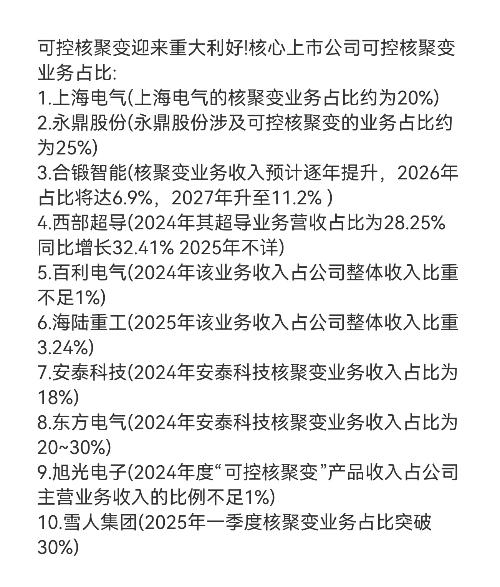 可控核聚变迎来重大利好!核心上市公司可控核聚变业务占比:
1.上海电气(上海电气的核聚变业务占比约为20%)
2.永鼎股份(永鼎股份涉及可控核聚变的业务占比约为25%)
3.合锻智能(核聚变业务收入预计逐年提升，2026年占比将达6.9%，2027年升至11.2% )
4.西部超导(2024年其超导业务营收占比为28.25% 同比增长32.41% 2025年不详)
5.百利电气(2024年该业务收入占公司整体收入比重不足1%)
6.海陆重工(2025年该业务收入占公司整体收入比重3.24%)
7.安泰科技(2024年安泰科技核聚变业务收入占比为18%)
8.东方电气(2024年安泰科技核聚变业务收入占比为20~30%)
9.旭光电子(2024年度“可控核聚变”产品收入占公司主营业务收入的比例不足1%)
10.雪人集团(2025年一季度核聚变业务占比突破30%)